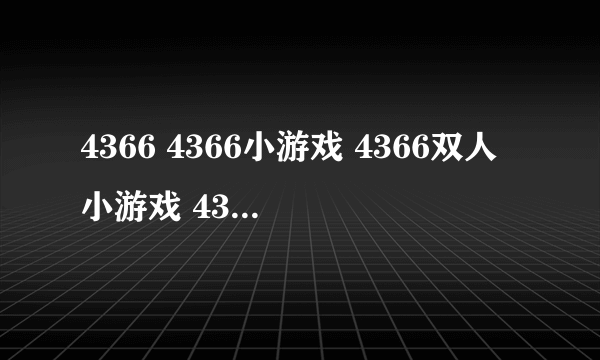 4366 4366小游戏 4366双人小游戏 43...